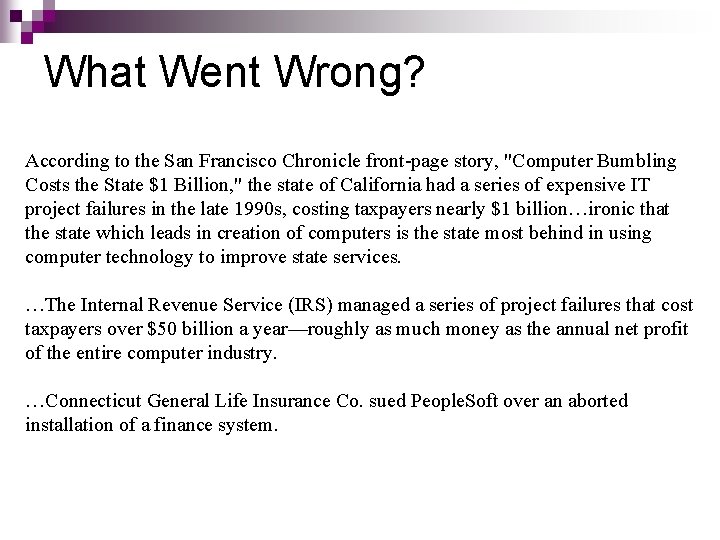 What Went Wrong?

According to the San Francisco Chronicle front-page story, "Computer Bumbling Costs the State \$1 Billion," the state of California had a series of expensive IT project failures in the late 1990s, costing taxpayers nearly \$1 billion…ironic that the state which leads in creation of computers is the state most behind in using computer technology to improve state services.

…The Internal Revenue Service (IRS) managed a series of project failures that cost taxpayers over \$50 billion a year—roughly as much money as the annual net profit of the entire computer industry.

…Connecticut General Life Insurance Co. sued PeopleSoft over an aborted installation of a finance system.